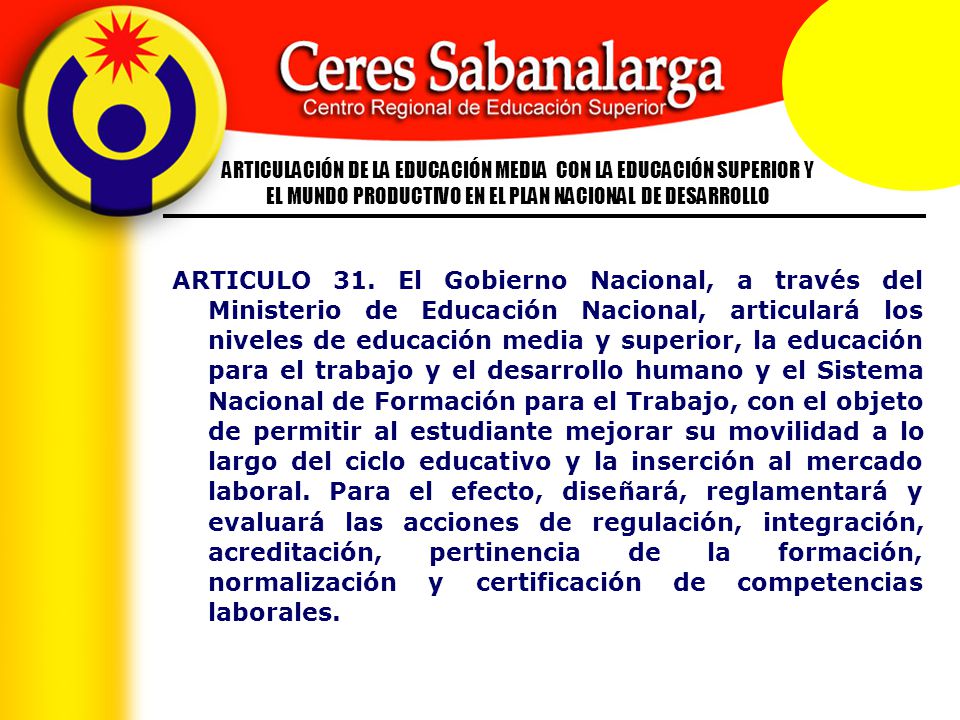 Ceres Sabanalarga
Centro Regional de Educación Superior

ARTICULACIÓN DE LA EDUCACIÓN MEDIA CON LA EDUCACIÓN SUPERIOR Y EL MUNDO PRODUCTIVO EN EL PLAN NACIONAL DE DESARROLLO

ARTICULO 31. El Gobierno Nacional, a través del Ministerio de Educación Nacional, articulará los niveles de educación media y superior, la educación para el trabajo y el desarrollo humano y el Sistema Nacional de Formación para el Trabajo, con el objeto de permitir al estudiante mejorar su movilidad a lo largo del ciclo educativo y la inserción al mercado laboral. Para el efecto, diseñará, reglamentará y evaluará las acciones de regulación, integración, acreditación, pertinencia de la formación, normalización y certificación de competencias laborales.